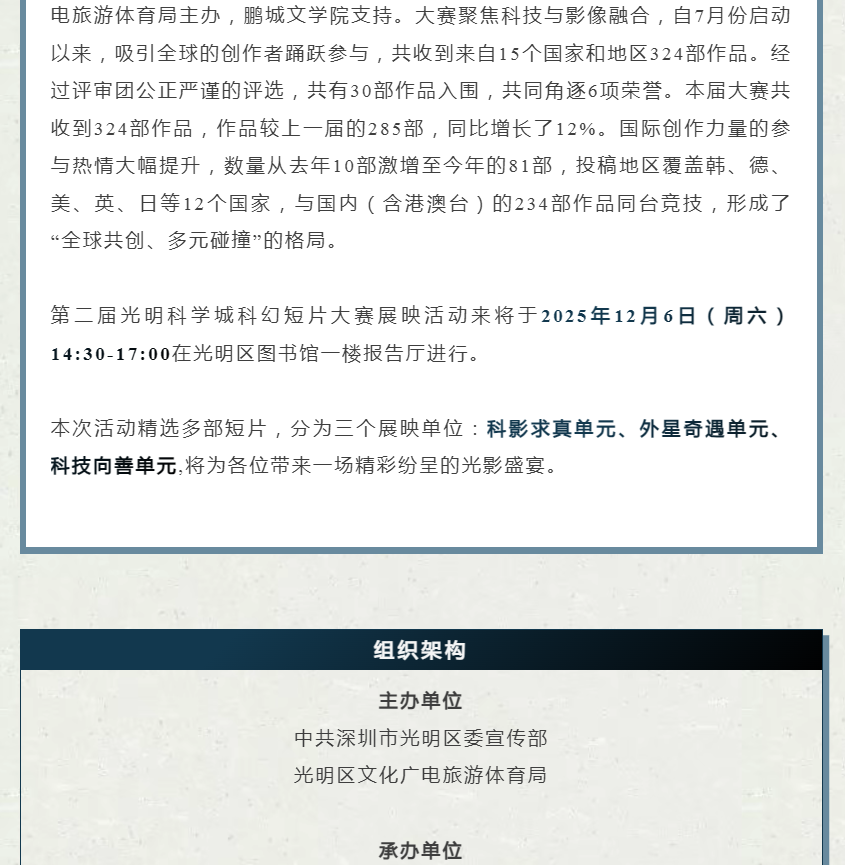 电旅游体育局主办，鹏城文学院支持。大赛聚焦科技与影像融合，自7月份启动以来，吸引全球的创作者踊跃参与，共收到来自15个国家和地区324部作品。经过评审团公正严谨的评选，共有30部作品入围，共同角逐6项荣誉。本届大赛共收到324部作品，作品较上一届的285部，同比增长了12%。国际创作力量的参与热情大幅提升，数量从去年10部激增至今年的81部，投稿地区覆盖韩、德、美、英、日等12个国家，与国内（含港澳台）的234部作品同台竞技，形成了“全球共创、多元碰撞”的格局。

第二届光明科学城科幻短片大赛展映活动来将于2025年12月6日（周六）14:30-17:00在光明区图书馆一楼报告厅进行。

本次活动精选多部短片，分为三个展映单位：科影求真单元、外星奇遇单元、科技向善单元,将为各位带来一场精彩纷呈的光影盛宴。

组织架构

主办单位

中共深圳市光明区委宣传部

光明区文化广电旅游体育局

承办单位